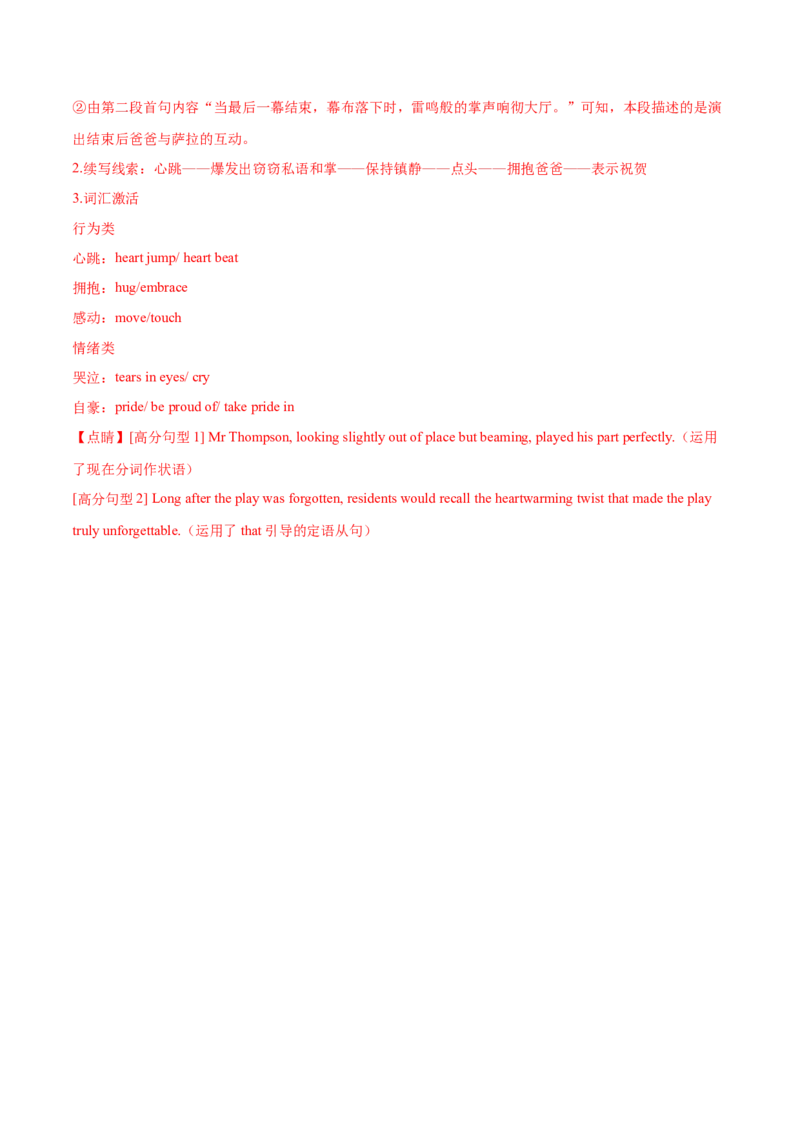 ②由第二段首句内容“当最后一幕结束，幕布落下时，雷鸣般的掌声响彻大厅。”可知，本段描述的是演出结束后爸爸与萨拉的互动。

2.续写线索：心跳——爆发出窃窃私语和掌——保持镇静——点头——拥抱爸爸——表示祝贺

3.词汇激活

行为类

心跳：heart jump/ heart beat

拥抱：hug/embrace

感动：move/touch

情绪类

哭泣：tears in eyes/ cry

自豪：pride/ be proud of/ take pride in

【点睛】[高分句型1] Mr Thompson, looking slightly out of place but beaming, played his part perfectly.（运用了现在分词作状语）

[高分句型2] Long after the play was forgotten, residents would recall the heartwarming twist that made the play truly unforgettable.（运用了that引导的定语从句）